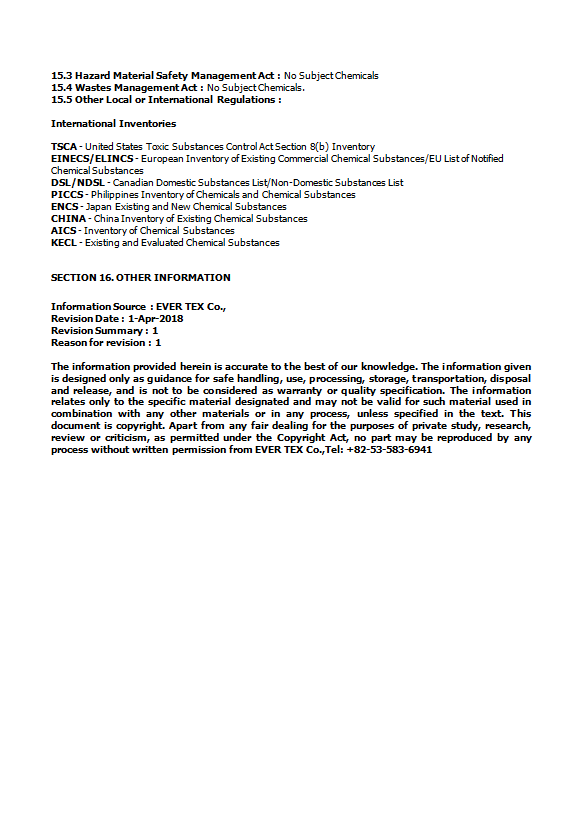 15.3 Hazard Material Safety Management Act : No Subject Chemicals
15.4 Wastes Management Act : No Subject Chemicals.
15.5 Other Local or International Regulations :

International Inventories

TSCA - United States Toxic Substances Control Act Section 8(b) Inventory
EINECS/ELINCS - European Inventory of Existing Commercial Chemical Substances/EU List of Notified Chemical Substances
DSL/NDSL - Canadian Domestic Substances List/Non-Domestic Substances List
PICCS - Philippines Inventory of Chemicals and Chemical Substances
ENCS - Japan Existing and New Chemical Substances
CHINA - China Inventory of Existing Chemical Substances
AICS - Inventory of Chemical Substances
KECL - Existing and Evaluated Chemical Substances

SECTION 16. OTHER INFORMATION

Information Source : EVER TEX Co.,
Revision Date : 1-Apr-2018
Revision Summary : 1
Reason for revision : 1

The information provided herein is accurate to the best of our knowledge. The information given is designed only as guidance for safe handling, use, processing, storage, transportation, disposal and release, and is not to be considered as warranty or quality specification. The information relates only to the specific material designated and may not be valid for such material used in combination with any other materials or in any process, unless specified in the text. This document is copyright. Apart from any fair dealing for the purposes of private study, research, review or criticism, as permitted under the Copyright Act, no part may be reproduced by any process without written permission from EVER TEX Co.,Tel: +82-53-583-6941